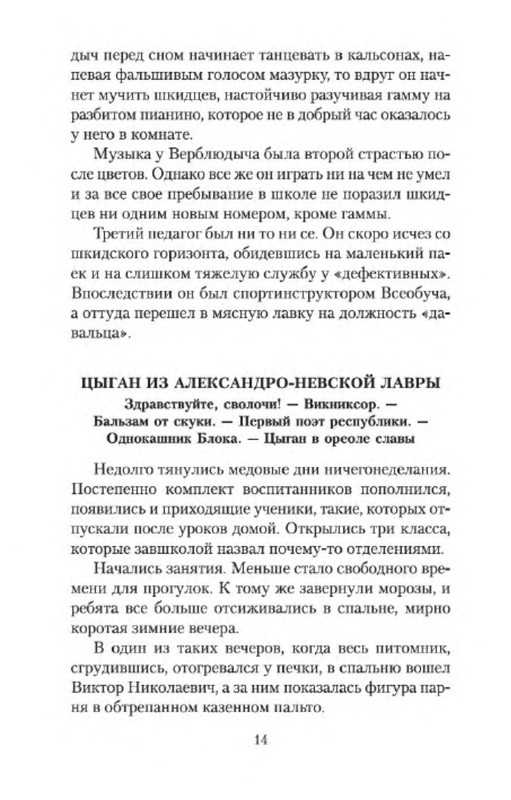 дыч перед сном начинает танцевать в кальсонах, напевая фальшивым голосом мазурку, то вдруг он начнет мучить шкидцев, настойчиво разучивая гамму на разбитом пианино, которое не в добрый час оказалось у него в комнате.

Музыка у Верблюдыча была второй страстью после цветов. Однако все же он играть ни на чем не умел и за все свое пребывание в школе не поразил шкидцев ни одним новым номером, кроме гаммы.

Третий педагог был ни то ни се. Он скоро исчез со шкидского горизонта, обидевшись на маленький паек и на слишком тяжелую службу у «дефективных». Впоследствии он был спортинструктором Всеобуча, а оттуда перешел в мясную лавку на должность «давальца».

ЦЫГАН ИЗ АЛЕКСАНДРО-НЕВСКОЙ ЛАВРЫ

Здравствуйте, сволочи! — Викниксор. — Бальзам от скуки. — Первый поэт республики. — Однокашник Блока. — Цыган в ореоле славы

Недолго тянулись медовые дни ничегонеделания. Постепенно комплект воспитанников пополнился, появились и приходящие ученики, такие, которых отпускали после уроков домой. Открылись три класса, которые завшколой назвал почему-то отделениями.

Начались занятия. Меньше стало свободного времени для прогулок. К тому же завернули морозы, и ребята все больше отсиживались в спальне, мирно коротая зимние вечера.

В один из таких вечеров, когда весь питомник, сгрудившись, отогревался у печки, в спальню вошел Виктор Николаевич, а за ним показалась фигура парня в обтрепанном казенном пальто.

14